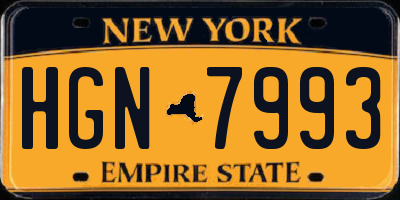 NEW YORK

HGN 7993

EMPIRE STATE